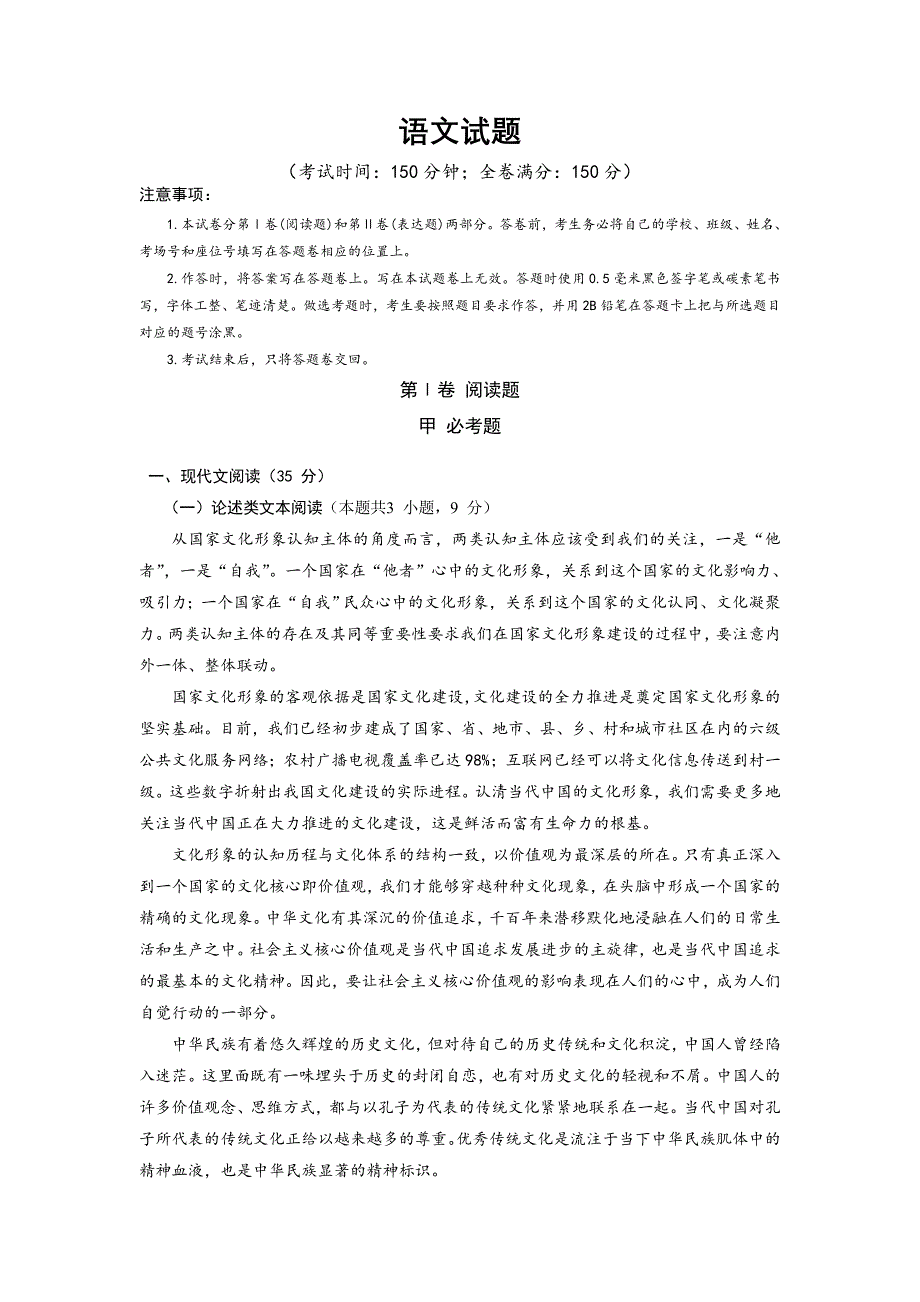 语文试题

（考试时间：150 分钟；全卷满分：150 分）

注意事项：

1. 本试卷分第Ⅰ卷(阅读题)和第Ⅱ卷(表达题)两部分。答卷前，考生务必将自己的学校、班级、姓名、考场号和座位号填写在答题卷相应的位置上。

2. 作答时，将答案写在答题卷上。写在本试题卷上无效。答题时使用 0.5 毫米黑色签字笔或碳素笔书写，字体工整、笔迹清楚。做选考题时，考生要按照题目要求作答，并用 2B 铅笔在答题卡上把与所选题目对应的题号涂黑。

3. 考试结束后，只将答题卷交回。

第Ⅰ卷 阅读题

甲 必考题

一、现代文阅读（35 分）

（一）论述类文本阅读（本题共3 小题，9 分）

从国家文化形象认知主体的角度而言，两类认知主体应该受到我们的关注，一是“他者”，一是“自我”。一个国家在“他者”心中的文化形象，关系到这个国家的文化影响力、吸引力；一个国家在“自我”民众心中的文化形象，关系到这个国家的文化认同、文化凝聚力。两类认知主体的存在及其同等重要性要求我们在国家文化形象建设的过程中，要注意内外一体、整体联动。

国家文化形象的客观依据是国家文化建设，文化建设的全力推进是奠定国家文化形象的坚实基础。目前，我们已经初步建成了国家、省、地市、县、乡、村和城市社区在内的六级公共文化服务网络；农村广播电视覆盖率已达 98%；互联网已经可以将文化信息传送到村一级。这些数字折射出我国文化建设的实际进程。认清当代中国的文化形象，我们需要更多地关注当代中国正在大力推进的文化建设，这是鲜活而富有生命力的根基。

文化形象的认知历程与文化体系的结构一致，以价值观为最深层的所在。只有真正深入到一个国家的文化核心即价值观，我们才能够穿越种种文化现象，在头脑中形成一个国家的精确的文化现象。中华文化有其深沉的价值追求，千百年来潜移默化地浸融在人们的日常生活和生产之中。社会主义核心价值观是当代中国追求发展进步的主旋律，也是当代中国追求的最基本的文化精神。因此，要让社会主义核心价值观的影响表现在人们的心中，成为人们自觉行动的一部分。

中华民族有着悠久辉煌的历史文化，但对待自己的历史传统和文化积淀，中国人曾经陷入迷茫。这里面既有一味埋头于历史的封闭自恋，也有对历史文化的轻视和不屑。中国人的许多价值观念、思维方式，都与以孔子为代表的传统文化紧紧地联系在一起。当代中国对孔子所代表的传统文化正给以越来越多的尊重。优秀传统文化是流注于当下中华民族肌体中的精神血液，也是中华民族显著的精神标识。